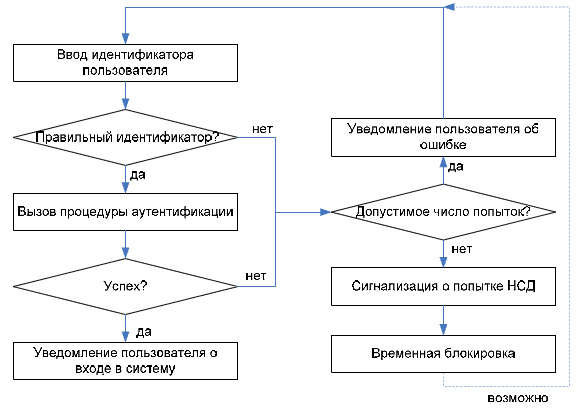 Ввод идентификатора пользователя

Правильный идентификатор?

нет

да

Вызов процедуры аутентификации

Успех?

нет

да

Уведомление пользователя о входе в систему

Уведомление пользователя об ошибке

да

Допустимое число попыток?

нет

Сигнализация о попытке НСД

Временная блокировка

возможно